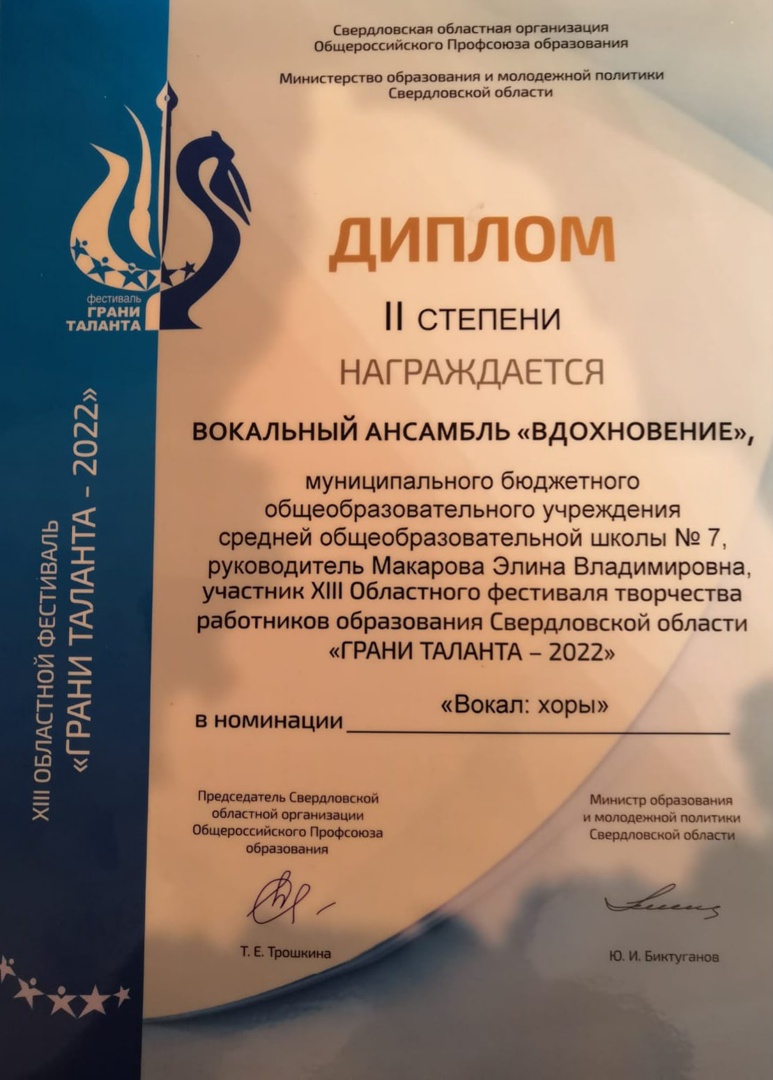 Свердловская областная организация Общероссийского Профсоюза образования

Министерство образования и молодежной политики Свердловской области

фестиваль ГРАНИ ТАЛАНТА

XIII ОБЛАСТНОЙ ФЕСТИВАЛЬ «ГРАНИ ТАЛАНТА - 2022»

ДИПЛОМ

II СТЕПЕНИ

НАГРАЖДАЕТСЯ

ВОКАЛЬНЫЙ АНСАМБЛЬ «ВДОХНОВЕНИЕ»,

муниципального бюджетного общеобразовательного учреждения средней общеобразовательной школы № 7, руководитель Макарова Элина Владимировна, участник XIII Областного фестиваля творчества работников образования Свердловской области «ГРАНИ ТАЛАНТА – 2022»

в номинации «Вокал: хоры»

Председатель Свердловской областной организации Общероссийского Профсоюза образования

Т. Е. Трошкина

Министр образования и молодежной политики Свердловской области

Ю. И. Биктуганов